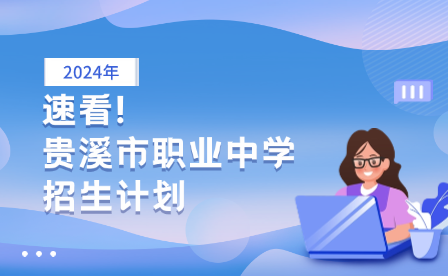 2024年

速看!
贵溪市职业中学
招生计划